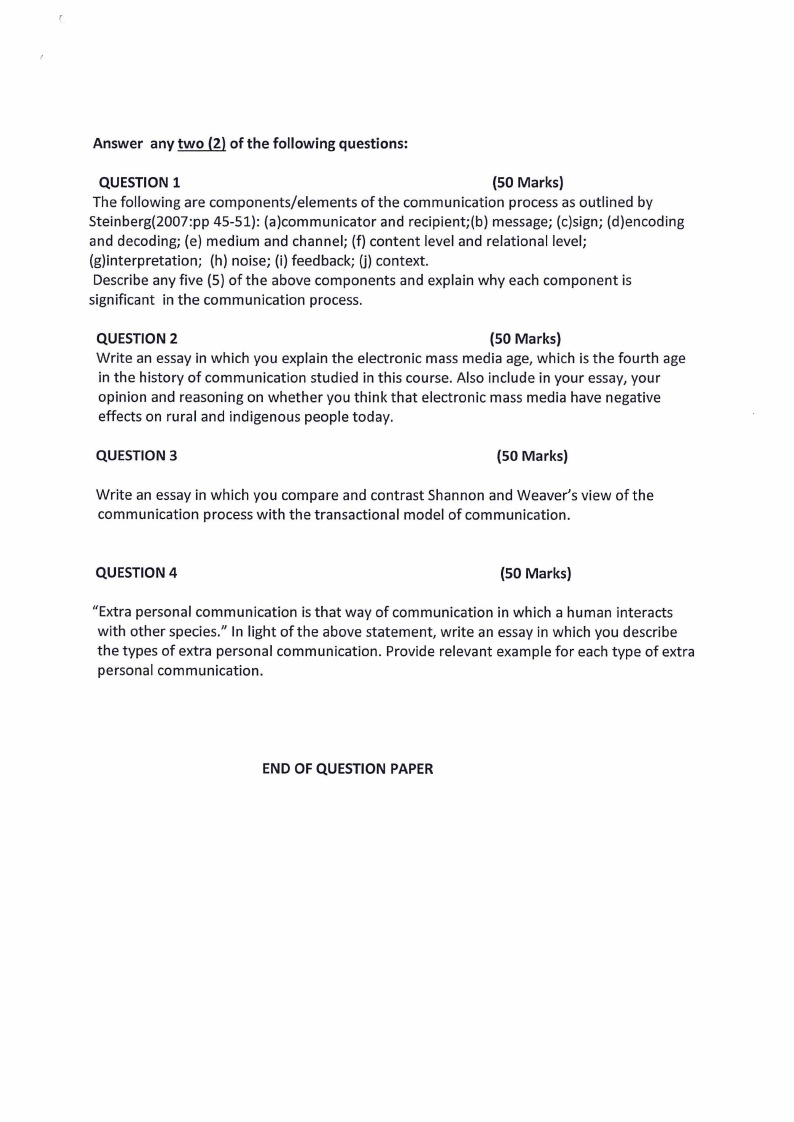 Answer any two (2) of the following questions:

QUESTION 1 (50 Marks)

The following are components/elements of the communication process as outlined by Steinberg(2007:pp 45-51): (a)communicator and recipient;(b) message; (c)sign; (d)encoding and decoding; (e) medium and channel; (f) content level and relational level; (g)interpretation; (h) noise; (i) feedback; (j) context.

Describe any five (5) of the above components and explain why each component is significant in the communication process.

QUESTION 2 (50 Marks)

Write an essay in which you explain the electronic mass media age, which is the fourth age in the history of communication studied in this course. Also include in your essay, your opinion and reasoning on whether you think that electronic mass media have negative effects on rural and indigenous people today.

QUESTION 3 (50 Marks)

Write an essay in which you compare and contrast Shannon and Weaver's view of the communication process with the transactional model of communication.

QUESTION 4 (50 Marks)

"Extra personal communication is that way of communication in which a human interacts with other species." In light of the above statement, write an essay in which you describe the types of extra personal communication. Provide relevant example for each type of extra personal communication.

END OF QUESTION PAPER